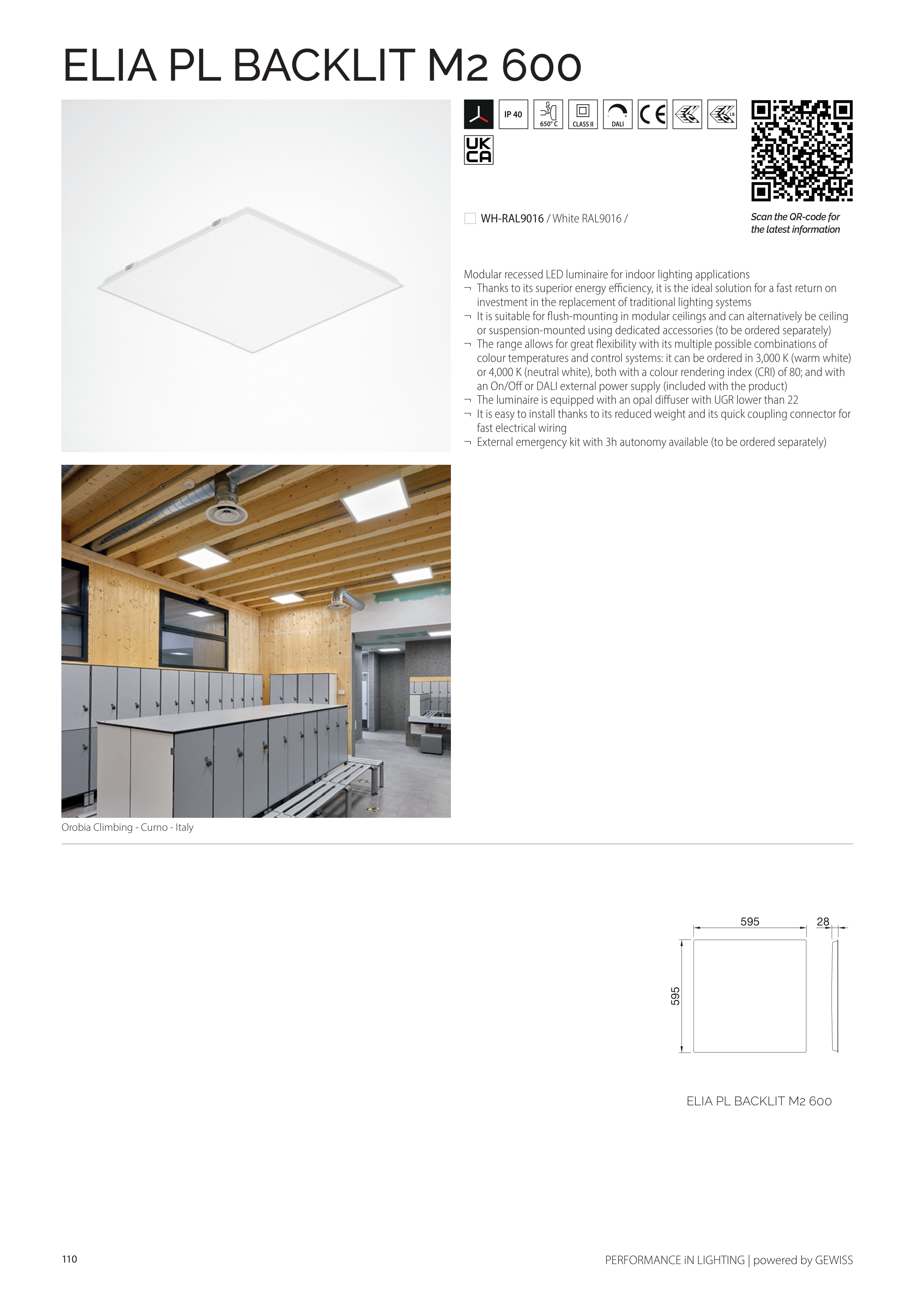 ELIA PL BACKLIT M2 600

IP 40
650°C
CLASS II
DALI
CE
UK CA

WH-RAL9016 / White RAL9016 /

Scan the QR-code for the latest information

Modular recessed LED luminaire for indoor lighting applications
¬ Thanks to its superior energy efficiency, it is the ideal solution for a fast return on investment in the replacement of traditional lighting systems
¬ It is suitable for flush-mounting in modular ceilings and can alternatively be ceiling or suspension-mounted using dedicated accessories (to be ordered separately)
¬ The range allows for great flexibility with its multiple possible combinations of colour temperatures and control systems: it can be ordered in 3,000 K (warm white) or 4,000 K (neutral white), both with a colour rendering index (CRI) of 80; and with an On/Off or DALI external power supply (included with the product)
¬ The luminaire is equipped with an opal diffuser with UGR lower than 22
¬ It is easy to install thanks to its reduced weight and its quick coupling connector for fast electrical wiring
¬ External emergency kit with 3h autonomy available (to be ordered separately)

Orobia Climbing - Curno - Italy

595
28
595

ELIA PL BACKLIT M2 600

110

PERFORMANCE iN LIGHTING | powered by GEWISS